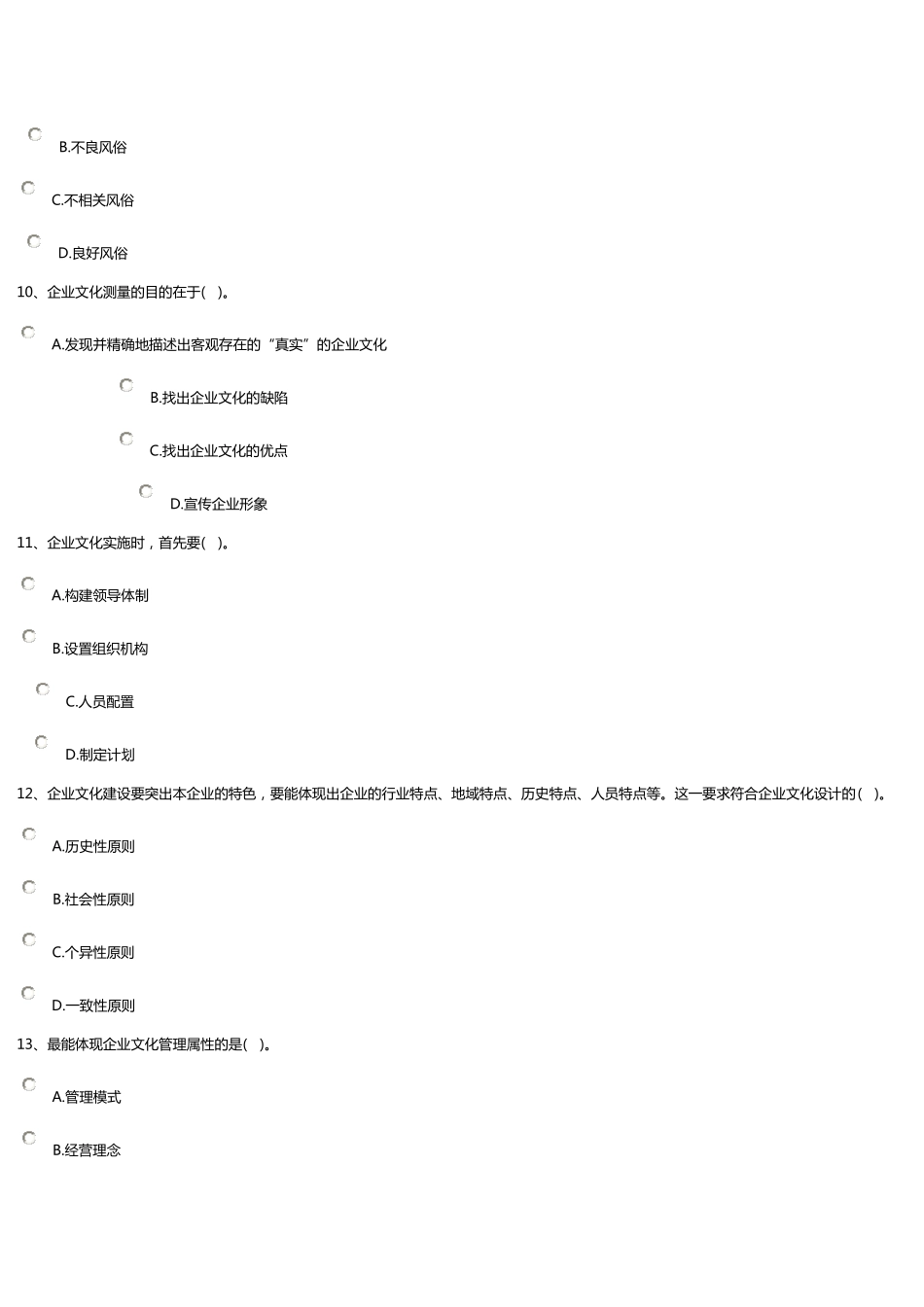 B.不良风俗

C.不相关风俗

D.良好风俗

10、企业文化测量的目的在于(　)。

A.发现并精确地描述出客观存在的“真实”的企业文化

B.找出企业文化的缺陷

C.找出企业文化的优点

D.宣传企业形象

11、企业文化实施时，首先要(　)。

A.构建领导体制

B.设置组织机构

C.人员配置

D.制定计划

12、企业文化建设要突出本企业的特色，要能体现出企业的行业特点、地域特点、历史特点、人员特点等。这一要求符合企业文化设计的(　)。

A.历史性原则

B.社会性原则

C.个异性原则

D.一致性原则

13、最能体现企业文化管理属性的是(　)。

A.管理模式

B.经营理念